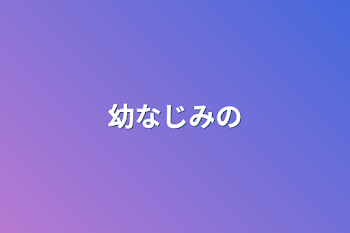 幼なじみの